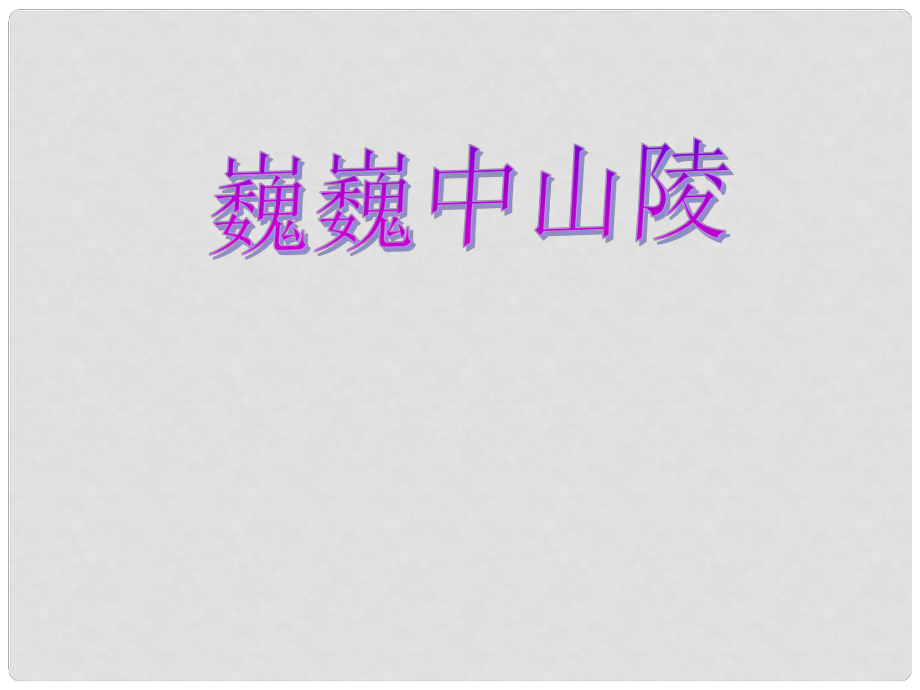 巍巍中山陵